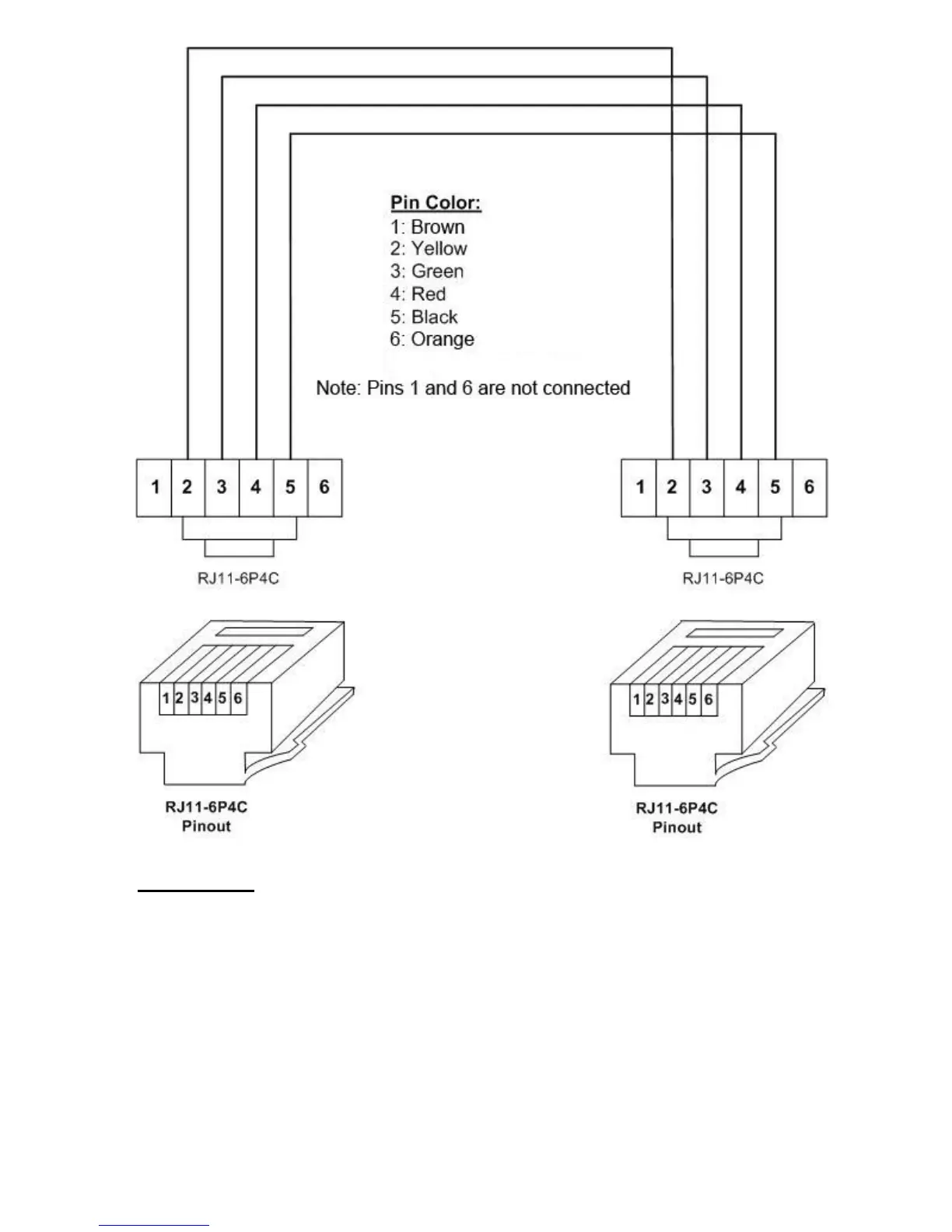 Pin Color:
1: Brown
2: Yellow
3: Green
4: Red
5: Black
6: Orange

Note: Pins 1 and 6 are not connected

1 2 3 4 5 6

RJ11-6P4C

1 2 3 4 5 6

RJ11-6P4C

1 2 3 4 5 6

RJ11-6P4C
Pinout

1 2 3 4 5 6

RJ11-6P4C
Pinout